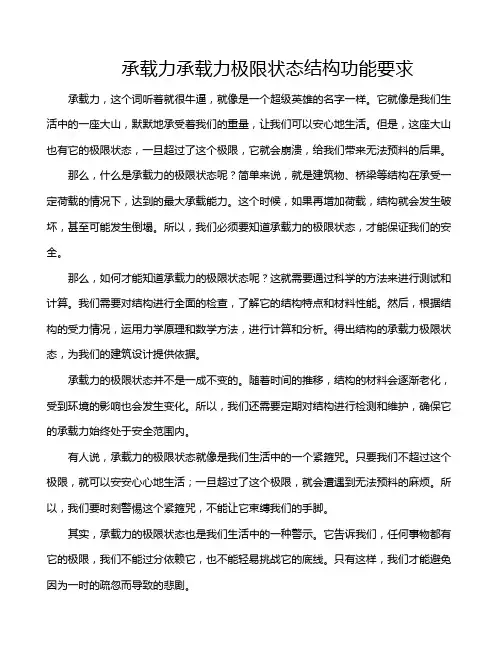 承载力承载力极限状态结构功能要求

承载力，这个词听着就很牛逼，就像是一个超级英雄的名字一样。它就像是我们生活中的一座大山，默默地承受着我们的重量，让我们可以安心地生活。但是，这座大山也有它的极限状态，一旦超过了这个极限，它就会崩溃，给我们带来无法预料的后果。

那么，什么是承载力的极限状态呢？简单来说，就是建筑物、桥梁等结构在承受一定荷载的情况下，达到的最大承载能力。这个时候，如果再增加荷载，结构就会发生破坏，甚至可能发生倒塌。所以，我们必须要知道承载力的极限状态，才能保证我们的安全。

那么，如何才能知道承载力的极限状态呢？这就需要通过科学的方法来进行测试和计算。我们需要对结构进行全面的检查，了解它的结构特点和材料性能。然后，根据结构的受力情况，运用力学原理和数学方法，进行计算和分析。得出结构的承载力极限状态，为我们的建筑设计提供依据。

承载力的极限状态并不是一成不变的。随着时间的推移，结构的材料会逐渐老化，受到环境的影响也会发生变化。所以，我们还需要定期对结构进行检测和维护，确保它的承载力始终处于安全范围内。

有人说，承载力的极限状态就像是我们生活中的一个紧箍咒。只要我们不超过这个极限，就可以安安心心地生活；一旦超过了这个极限，就会遭遇到无法预料的麻烦。所以，我们要时刻警惕这个紧箍咒，不能让它束缚我们的手脚。

其实，承载力的极限状态也是我们生活中的一种警示。它告诉我们，任何事物都有它的极限，我们不能过分依赖它，也不能轻易挑战它的底线。只有这样，我们才能避免因为一时的疏忽而导致的悲剧。